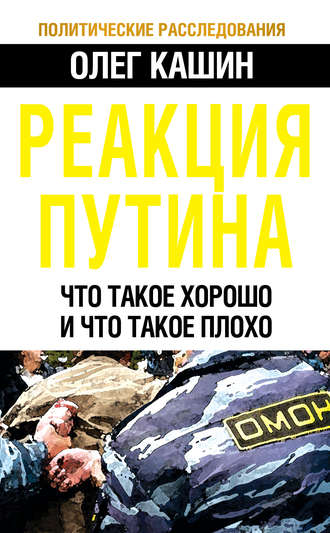 ПОЛИТИЧЕСКИЕ РАССЛЕДОВАНИЯ

ОЛЕГ КАШИН

РЕАКЦИЯ ПУТИНА

ЧТО ТАКОЕ ХОРОШО И ЧТО ТАКОЕ ПЛОХО

ОМОН